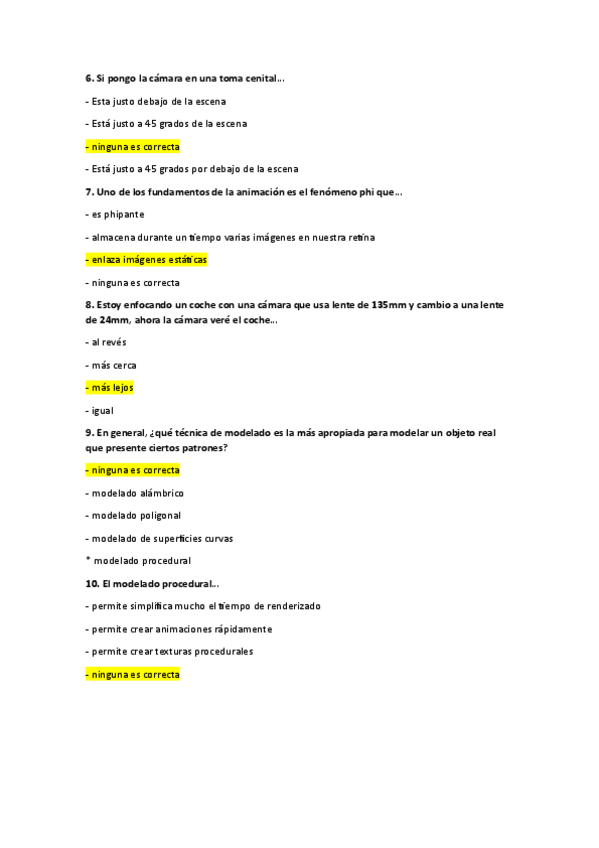 6. Si pongo la cámara en una toma cenital...

- Esta justo debajo de la escena

- Está justo a 45 grados de la escena

- ninguna es correcta

- Está justo a 45 grados por debajo de la escena

7. Uno de los fundamentos de la animación es el fenómeno phi que...

- es phipante

- almacena durante un tiempo varias imágenes en nuestra retina

- enlaza imágenes estáticas

- ninguna es correcta

8. Estoy enfocando un coche con una cámara que usa lente de 135mm y cambio a una lente de 24mm, ahora la cámara veré el coche...

- al revés

- más cerca

- más lejos

- igual

9. En general, ¿qué técnica de modelado es la más apropiada para modelar un objeto real que presente ciertos patrones?

- ninguna es correcta

- modelado alámbrico

- modelado poligonal

- modelado de superficies curvas

* modelado procedural

10. El modelado procedural...

- permite simplifica mucho el tiempo de renderizado

- permite crear animaciones rápidamente

- permite crear texturas procedurales

- ninguna es correcta